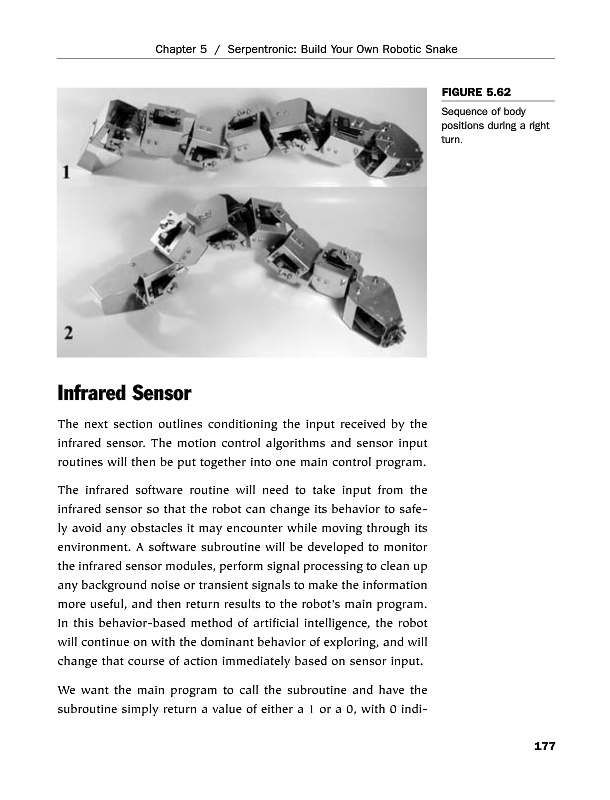 Chapter 5 / Serpentronic: Build Your Own Robotic Snake

1

2

FIGURE 5.62

Sequence of body positions during a right turn.

Infrared Sensor

The next section outlines conditioning the input received by the infrared sensor. The motion control algorithms and sensor input routines will then be put together into one main control program.

The infrared software routine will need to take input from the infrared sensor so that the robot can change its behavior to safely avoid any obstacles it may encounter while moving through its environment. A software subroutine will be developed to monitor the infrared sensor modules, perform signal processing to clean up any background noise or transient signals to make the information more useful, and then return results to the robot's main program. In this behavior-based method of artificial intelligence, the robot will continue on with the dominant behavior of exploring, and will change that course of action immediately based on sensor input.

We want the main program to call the subroutine and have the subroutine simply return a value of either a 1 or a 0, with 0 indi-

177